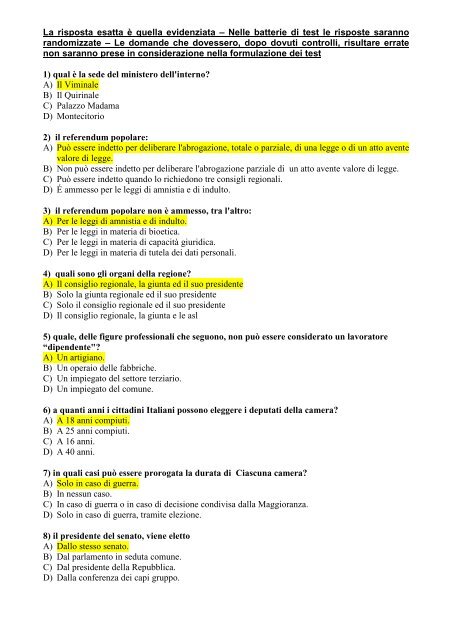 La risposta esatta è quella evidenziata – Nelle batterie di test le risposte saranno randomizzate – Le domande che dovessero, dopo dovuti controlli, risultare errate non saranno prese in considerazione nella formulazione dei test

1) qual è la sede del ministero dell'interno?
A) Il Viminale
B) Il Quirinale
C) Palazzo Madama
D) Montecitorio

2) il referendum popolare:
A) Può essere indetto per deliberare l'abrogazione, totale o parziale, di una legge o di un atto avente valore di legge.
B) Non può essere indetto per deliberare l'abrogazione parziale di un atto avente valore di legge.
C) Può essere indetto quando lo richiedono tre consigli regionali.
D) È ammesso per le leggi di amnistia e di indulto.

3) il referendum popolare non è ammesso, tra l'altro:
A) Per le leggi di amnistia e di indulto.
B) Per le leggi in materia di bioetica.
C) Per le leggi in materia di capacità giuridica.
D) Per le leggi in materia di tutela dei dati personali.

4) quali sono gli organi della regione?
A) Il consiglio regionale, la giunta ed il suo presidente
B) Solo la giunta regionale ed il suo presidente
C) Solo il consiglio regionale ed il suo presidente
D) Il consiglio regionale, la giunta e le asl

5) quale, delle figure professionali che seguono, non può essere considerato un lavoratore "dipendente"?
A) Un artigiano.
B) Un operaio delle fabbriche.
C) Un impiegato del settore terziario.
D) Un impiegato del comune.

6) a quanti anni i cittadini Italiani possono eleggere i deputati della camera?
A) A 18 anni compiuti.
B) A 25 anni compiuti.
C) A 16 anni.
D) A 40 anni.

7) in quali casi può essere prorogata la durata di Ciascuna camera?
A) Solo in caso di guerra.
B) In nessun caso.
C) In caso di guerra o in caso di decisione condivisa dalla Maggioranza.
D) Solo in caso di guerra, tramite elezione.

8) il presidente del senato, viene eletto
A) Dallo stesso senato.
B) Dal parlamento in seduta comune.
C) Dal presidente della Repubblica.
D) Dalla conferenza dei capi gruppo.